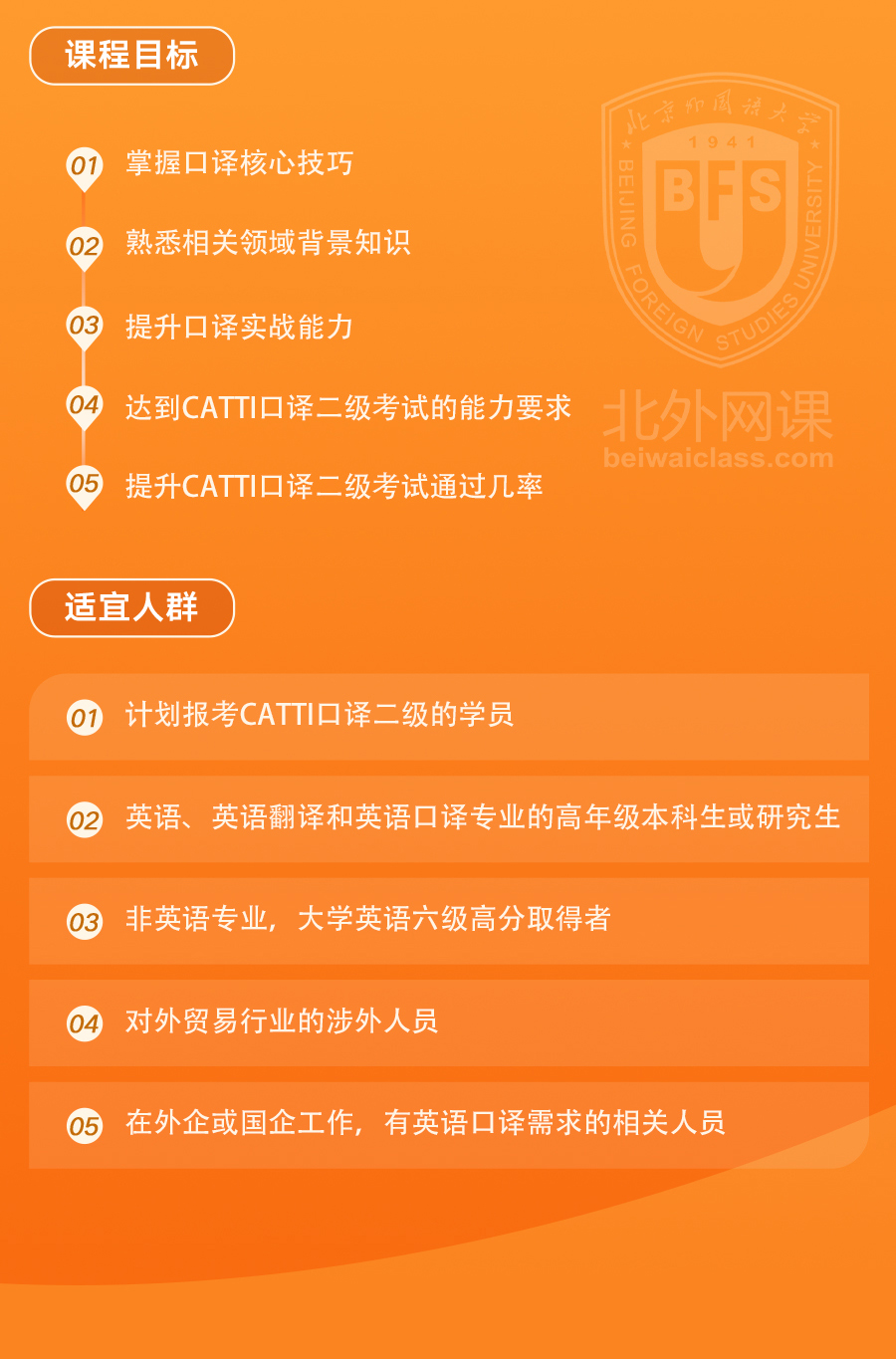 课程目标

01 掌握口译核心技巧

02 熟悉相关领域背景知识

03 提升口译实战能力

04 达到CATTI口译二级考试的能力要求

05 提升CATTI口译二级考试通过几率

适宜人群

01 计划报考CATTI口译二级的学员

02 英语、英语翻译和英语口译专业的高年级本科生或研究生

03 非英语专业，大学英语六级高分取得者

04 对外贸易行业的涉外人员

05 在外企或国企工作，有英语口译需求的相关人员

北京外国语大学 1941 BFS BEIJING FOREIGN STUDIES UNIVERSITY

北外网课
beiwaiclass.com